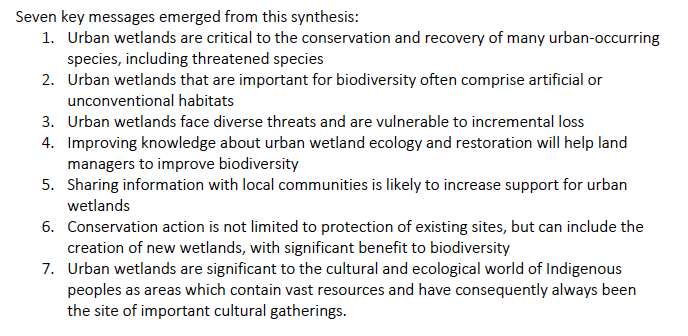 Seven key messages emerged from this synthesis:

1. Urban wetlands are critical to the conservation and recovery of many urban-occurring species, including threatened species
2. Urban wetlands that are important for biodiversity often comprise artificial or unconventional habitats
3. Urban wetlands face diverse threats and are vulnerable to incremental loss
4. Improving knowledge about urban wetland ecology and restoration will help land managers to improve biodiversity
5. Sharing information with local communities is likely to increase support for urban wetlands
6. Conservation action is not limited to protection of existing sites, but can include the creation of new wetlands, with significant benefit to biodiversity
7. Urban wetlands are significant to the cultural and ecological world of Indigenous peoples as areas which contain vast resources and have consequently always been the site of important cultural gatherings.